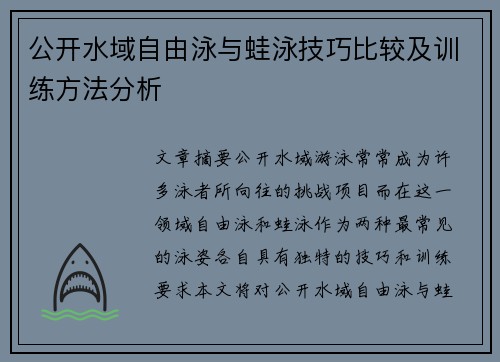 公开水域自由泳与蛙泳技巧比较及训练方法分析

文章摘要公开水域游泳常常成为许多泳者所向往的挑战项目而在这一领域自由泳和蛙泳作为两种最常见的泳姿各自具有独特的技巧和训练要求本文将对公开水域自由泳与蛙